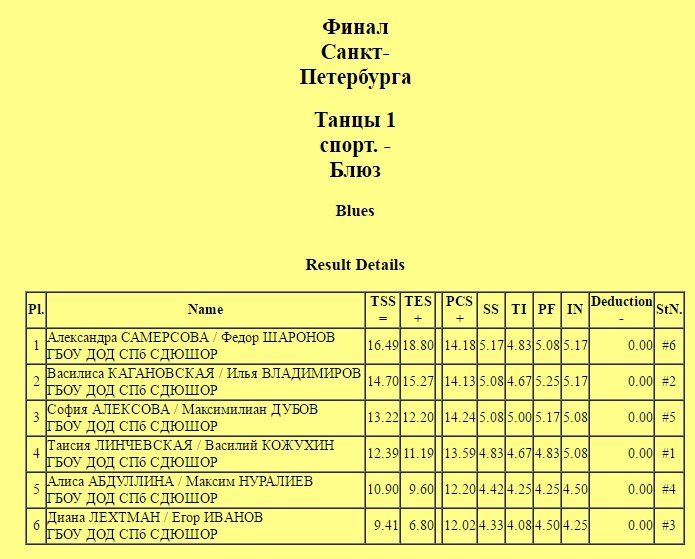 Финал Санкт-Петербурга

Танцы 1 спорт. - Блюз

Blues

Result Details

| Pl. | Name | TSS = | TES + | | PCS + | SS | TI | PF | IN | Deduction - | StN. |
|---|---|---|---|---|---|---|---|---|---|---|---|
| 1 | Александра САМЕРСОВА / Федор ШАРОНОВ ГБОУ ДОД СПб СДЮШОР | 16.49 | 18.80 | | 14.18 | 5.17 | 4.83 | 5.08 | 5.17 | 0.00 | #6 |
| 2 | Василиса КАГАНОВСКАЯ / Илья ВЛАДИМИРОВ ГБОУ ДОД СПб СДЮШОР | 14.70 | 15.27 | | 14.13 | 5.08 | 4.67 | 5.25 | 5.17 | 0.00 | #2 |
| 3 | София АЛЕКСОВА / Максимилиан ДУБОВ ГБОУ ДОД СПб СДЮШОР | 13.22 | 12.20 | | 14.24 | 5.08 | 5.00 | 5.17 | 5.08 | 0.00 | #5 |
| 4 | Таисия ЛИНЧЕВСКАЯ / Василий КОЖУХИН ГБОУ ДОД СПб СДЮШОР | 12.39 | 11.19 | | 13.59 | 4.83 | 4.67 | 4.83 | 5.08 | 0.00 | #1 |
| 5 | Алиса АБДУЛЛИНА / Максим НУРАЛИЕВ ГБОУ ДОД СПб СДЮШОР | 10.90 | 9.60 | | 12.20 | 4.42 | 4.25 | 4.25 | 4.50 | 0.00 | #4 |
| 6 | Диана ЛЕХТМАН / Егор ИВАНОВ ГБОУ ДОД СПб СДЮШОР | 9.41 | 6.80 | | 12.02 | 4.33 | 4.08 | 4.50 | 4.25 | 0.00 | #3 |